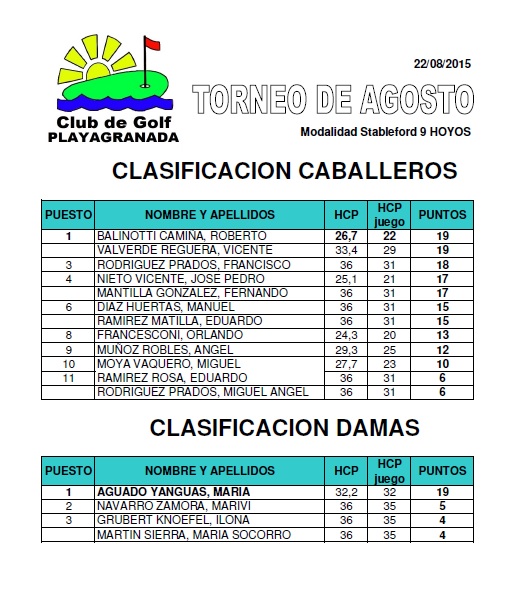 Club de Golf
PLAYAGRANADA

22/08/2015

TORNEO DE AGOSTO

Modalidad Stableford 9 HOYOS

CLASIFICACION CABALLEROS

| PUESTO | NOMBRE Y APELLIDOS | HCP | HCP juego | PUNTOS |
|---|---|---|---|---|
| 1 | BALINOTTI CAMIÑA, ROBERTO | 26,7 | 22 | 19 |
| | VALVERDE REGUERA, VICENTE | 33,4 | 29 | 19 |
| 3 | RODRIGUEZ PRADOS, FRANCISCO | 36 | 31 | 18 |
| 4 | NIETO VICENTE, JOSE PEDRO | 25,1 | 21 | 17 |
| | MANTILLA GONZALEZ, FERNANDO | 36 | 31 | 17 |
| 6 | DIAZ HUERTAS, MANUEL | 36 | 31 | 15 |
| | RAMIREZ MATILLA, EDUARDO | 36 | 31 | 15 |
| 8 | FRANCESCONI, ORLANDO | 24,3 | 20 | 13 |
| 9 | MUÑOZ ROBLES, ANGEL | 29,3 | 25 | 12 |
| 10 | MOYA VAQUERO, MIGUEL | 27,7 | 23 | 10 |
| 11 | RAMIREZ ROSA, EDUARDO | 36 | 31 | 6 |
| | RODRIGUEZ PRADOS, MIGUEL ANGEL | 36 | 31 | 6 |

CLASIFICACION DAMAS

| PUESTO | NOMBRE Y APELLIDOS | HCP | HCP juego | PUNTOS |
|---|---|---|---|---|
| 1 | AGUADO YANGUAS, MARIA | 32,2 | 32 | 19 |
| 2 | NAVARRO ZAMORA, MARIVI | 36 | 35 | 5 |
| 3 | GRUBERT KNOEFEL, ILONA | 36 | 35 | 4 |
| | MARTIN SIERRA, MARIA SOCORRO | 36 | 35 | 4 |